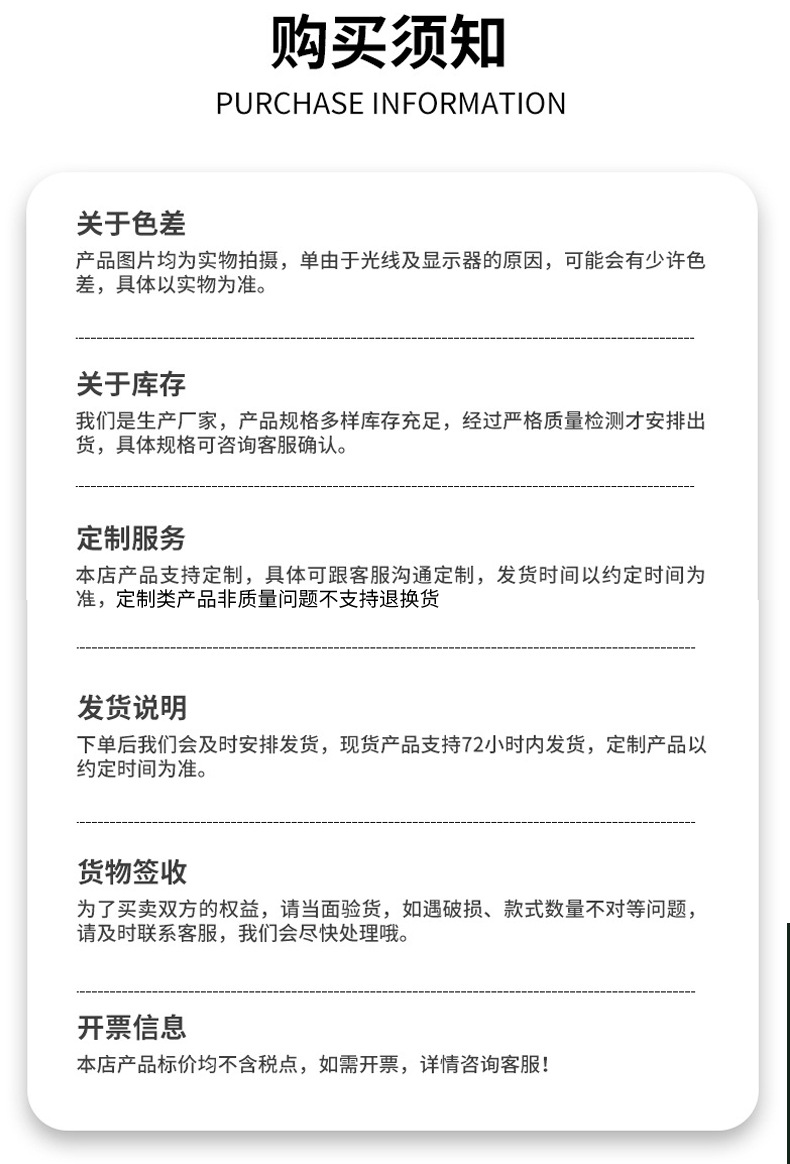 购买须知
PURCHASE INFORMATION

关于色差
产品图片均为实物拍摄，单由于光线及显示器的原因，可能会有少许色差，具体以实物为准。

关于库存
我们是生产厂家，产品规格多样库存充足，经过严格质量检测才安排出货，具体规格可咨询客服确认。

定制服务
本店产品支持定制，具体可跟客服沟通定制，发货时间以约定时间为准，定制类产品非质量问题不支持退换货

发货说明
下单后我们会及时安排发货，现货产品支持72小时内发货，定制产品以约定时间为准。

货物签收
为了买卖双方的权益，请当面验货，如遇破损、款式数量不对等问题，请及时联系客服，我们会尽快处理哦。

开票信息
本店产品标价均不含税点，如需开票，详情咨询客服！